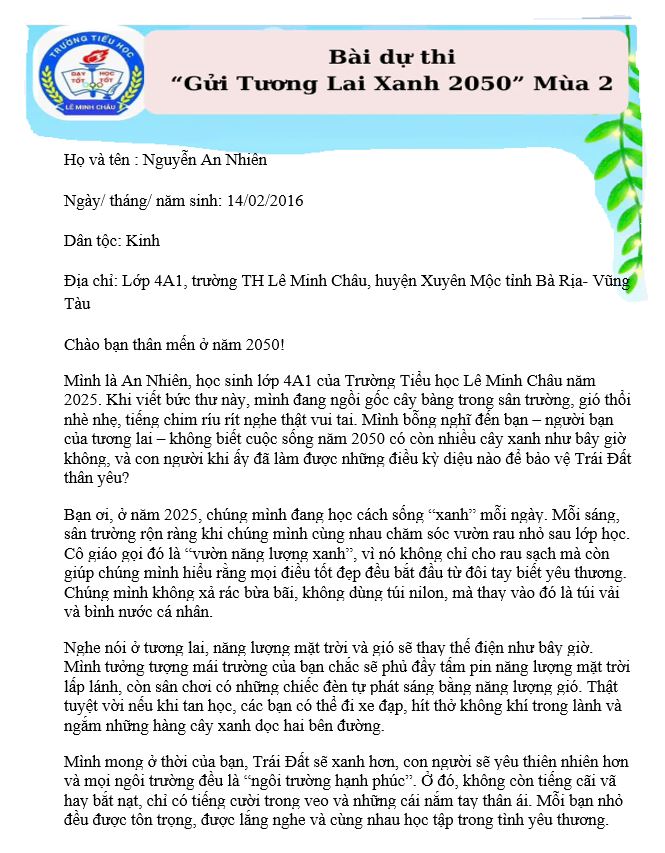 TRƯỜNG TIỂU HỌC
DẠY TỐT HỌC TỐT
LÊ MINH CHÂU

Bài dự thi
"Gửi Tương Lai Xanh 2050" Mùa 2

Họ và tên : Nguyễn An Nhiên

Ngày/ tháng/ năm sinh: 14/02/2016

Dân tộc: Kinh

Địa chỉ: Lớp 4A1, trường TH Lê Minh Châu, huyện Xuyên Mộc tỉnh Bà Rịa- Vũng Tàu

Chào bạn thân mến ở năm 2050!

Mình là An Nhiên, học sinh lớp 4A1 của Trường Tiểu học Lê Minh Châu năm 2025. Khi viết bức thư này, mình đang ngồi gốc cây bàng trong sân trường, gió thổi nhè nhẹ, tiếng chim ríu rít nghe thật vui tai. Mình bỗng nghĩ đến bạn – người bạn của tương lai – không biết cuộc sống năm 2050 có còn nhiều cây xanh như bây giờ không, và con người khi ấy đã làm được những điều kỳ diệu nào để bảo vệ Trái Đất thân yêu?

Bạn ơi, ở năm 2025, chúng mình đang học cách sống "xanh" mỗi ngày. Mỗi sáng, sân trường rộn ràng khi chúng mình cùng nhau chăm sóc vườn rau nhỏ sau lớp học. Cô giáo gọi đó là "vườn năng lượng xanh", vì nó không chỉ cho rau sạch mà còn giúp chúng mình hiểu rằng mọi điều tốt đẹp đều bắt đầu từ đôi tay biết yêu thương. Chúng mình không xả rác bừa bãi, không dùng túi nilon, mà thay vào đó là túi vải và bình nước cá nhân.

Nghe nói ở tương lai, năng lượng mặt trời và gió sẽ thay thế điện như bây giờ. Mình tưởng tượng mái trường của bạn chắc sẽ phủ đầy tấm pin năng lượng mặt trời lấp lánh, còn sân chơi có những chiếc đèn tự phát sáng bằng năng lượng gió. Thật tuyệt vời nếu khi tan học, các bạn có thể đi xe đạp, hít thở không khí trong lành và ngắm những hàng cây xanh dọc hai bên đường.

Mình mong ở thời của bạn, Trái Đất sẽ xanh hơn, con người sẽ yêu thiên nhiên hơn và mọi ngôi trường đều là "ngôi trường hạnh phúc". Ở đó, không còn tiếng cãi vã hay bắt nạt, chỉ có tiếng cười trong veo và những cái nắm tay thân ái. Mỗi bạn nhỏ đều được tôn trọng, được lắng nghe và cùng nhau học tập trong tình yêu thương.